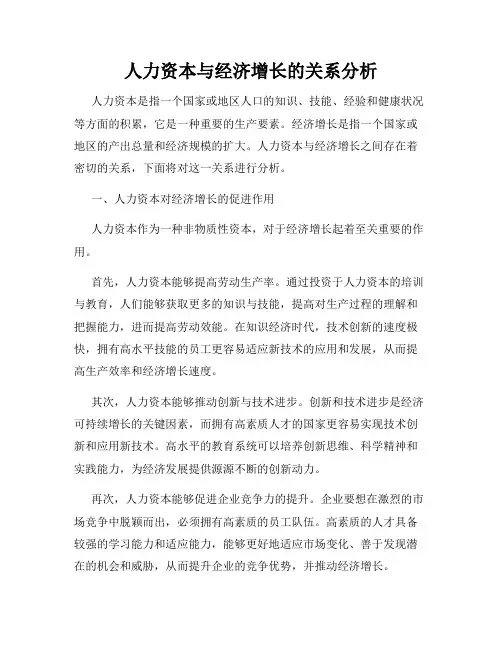 人力资本与经济增长的关系分析

人力资本是指一个国家或地区人口的知识、技能、经验和健康状况等方面的积累，它是一种重要的生产要素。经济增长是指一个国家或地区的产出总量和经济规模的扩大。人力资本与经济增长之间存在着密切的关系，下面将对这一关系进行分析。

一、人力资本对经济增长的促进作用

人力资本作为一种非物质性资本，对于经济增长起着至关重要的作用。

首先，人力资本能够提高劳动生产率。通过投资于人力资本的培训与教育，人们能够获取更多的知识与技能，提高对生产过程的理解和把握能力，进而提高劳动效能。在知识经济时代，技术创新的速度极快，拥有高水平技能的员工更容易适应新技术的应用和发展，从而提高生产效率和经济增长速度。

其次，人力资本能够推动创新与技术进步。创新和技术进步是经济可持续增长的关键因素，而拥有高素质人才的国家更容易实现技术创新和应用新技术。高水平的教育系统可以培养创新思维、科学精神和实践能力，为经济发展提供源源不断的创新动力。

再次，人力资本能够促进企业竞争力的提升。企业要想在激烈的市场竞争中脱颖而出，必须拥有高素质的员工队伍。高素质的人才具备较强的学习能力和适应能力，能够更好地适应市场变化、善于发现潜在的机会和威胁，从而提升企业的竞争优势，并推动经济增长。